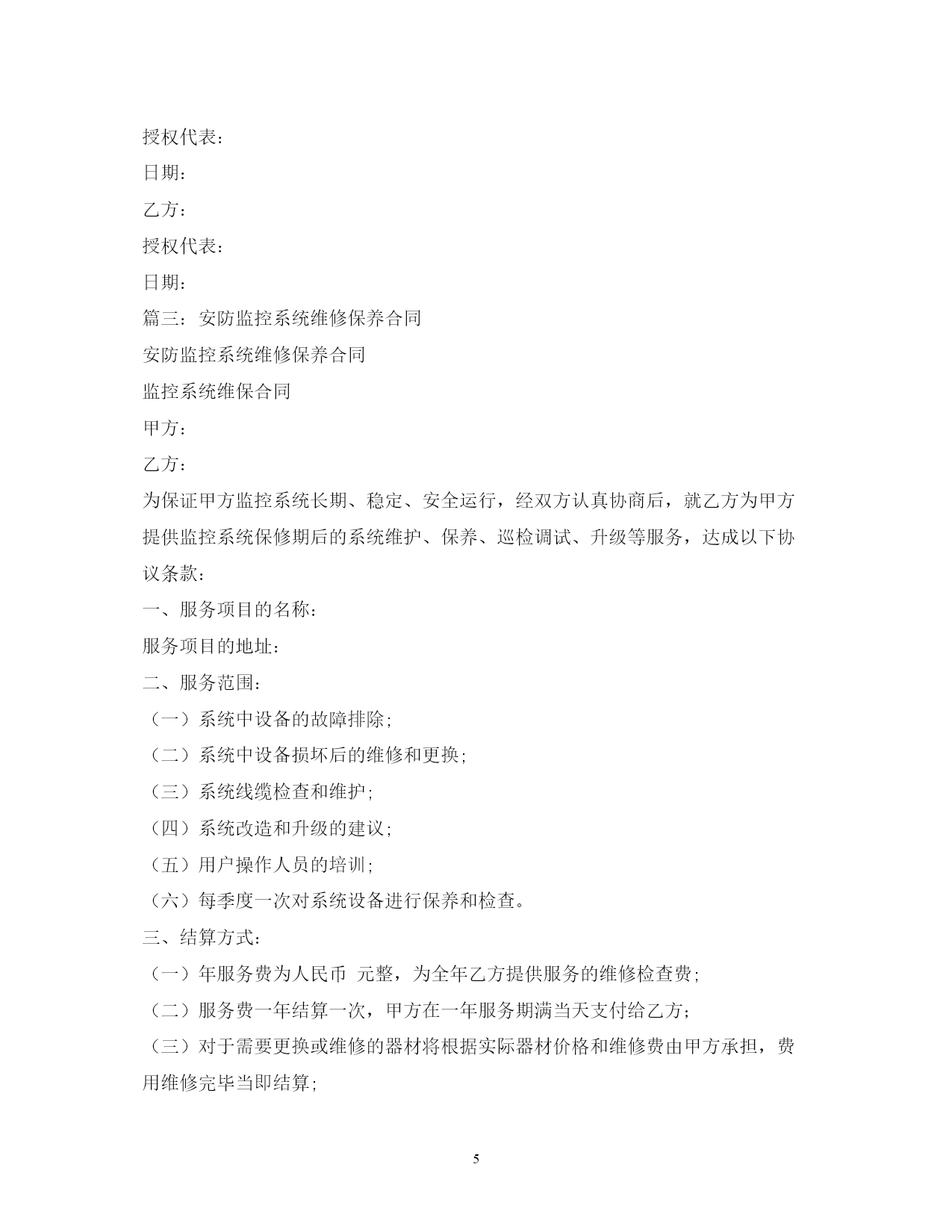 授权代表：

日期：

乙方：

授权代表：

日期：

篇三：安防监控系统维修保养合同

安防监控系统维修保养合同

监控系统维保合同

甲方：

乙方：

为保证甲方监控系统长期、稳定、安全运行，经双方认真协商后，就乙方为甲方提供监控系统保修期后的系统维护、保养、巡检调试、升级等服务，达成以下协议条款：

一、服务项目的名称：

服务项目的地址：

二、服务范围：

（一）系统中设备的故障排除；

（二）系统中设备损坏后的维修和更换；

（三）系统线缆检查和维护；

（四）系统改造和升级的建议；

（五）用户操作人员的培训；

（六）每季度一次对系统设备进行保养和检查。

三、结算方式：

（一）年服务费为人民币 元整，为全年乙方提供服务的维修检查费；

（二）服务费一年结算一次，甲方在一年服务期满当天支付给乙方；

（三）对于需要更换或维修的器材将根据实际器材价格和维修费由甲方承担，费用维修完毕当即结算；

5